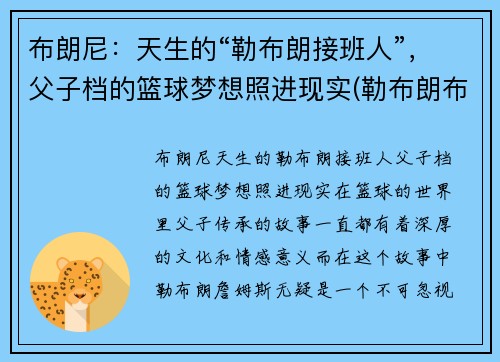 布朗尼：天生的“勒布朗接班人”，父子档的篮球梦想照进现实(勒布朗布

布朗尼天生的勒布朗接班人父子档的篮球梦想照进现实在篮球的世界里父子传承的故事一直都有着深厚的文化和情感意义而在这个故事中勒布朗詹姆斯无疑是一个不可忽视